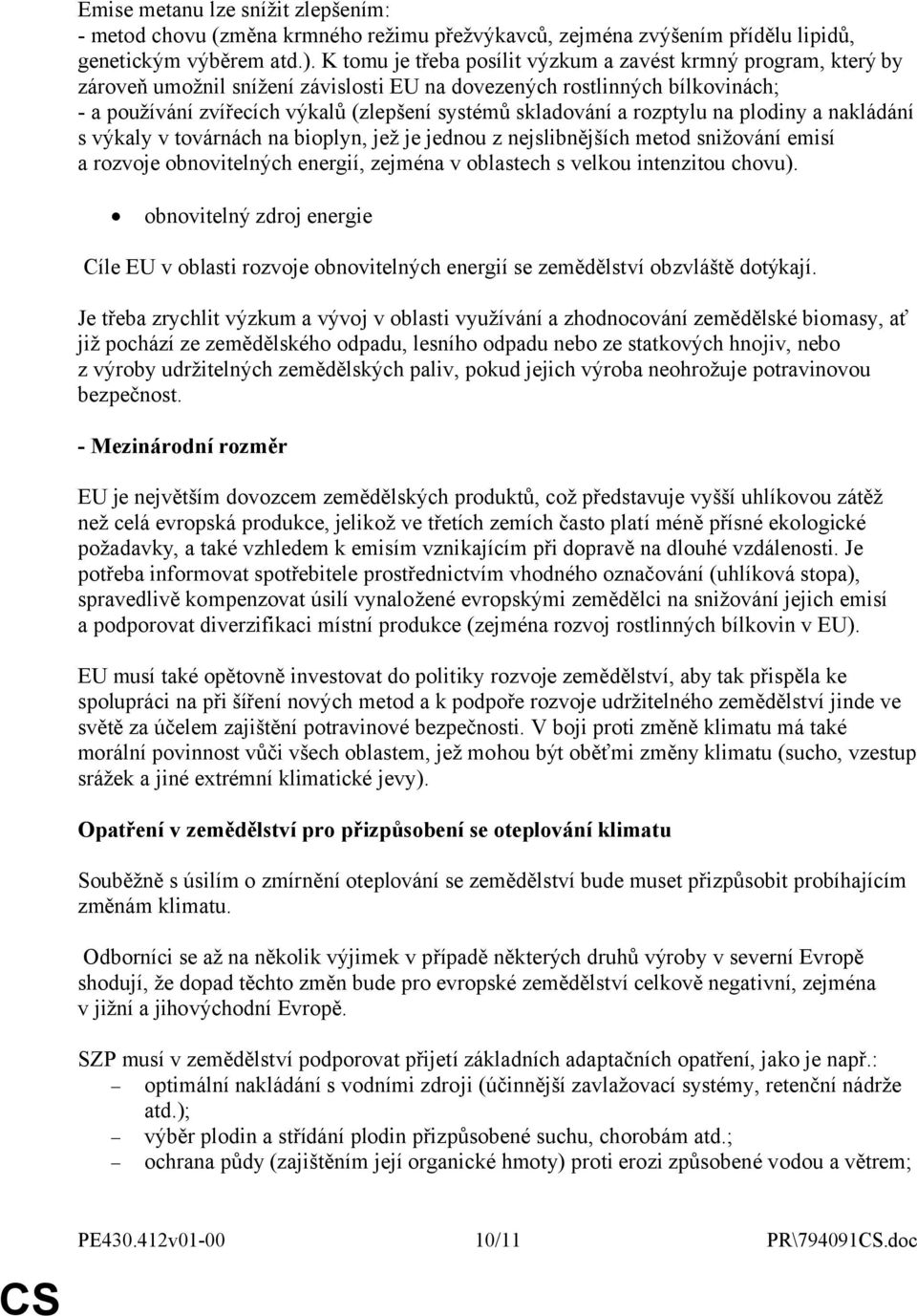 Emise metanu lze snížit zlepšením:
- metod chovu (změna krmného režimu přežvýkavců, zejména zvýšením přídělu lipidů, genetickým výběrem atd.). K tomu je třeba posílit výzkum a zavést krmný program, který by zároveň umožnil snížení závislosti EU na dovezených rostlinných bílkovinách;
- a používání zvířecích výkalů (zlepšení systémů skladování a rozptylu na plodiny a nakládání s výkaly v továrnách na bioplyn, jež je jednou z nejslibnějších metod snižování emisí a rozvoje obnovitelných energií, zejména v oblastech s velkou intenzitou chovu).

• obnovitelný zdroj energie

Cíle EU v oblasti rozvoje obnovitelných energií se zemědělství obzvláště dotýkají.

Je třeba zrychlit výzkum a vývoj v oblasti využívání a zhodnocování zemědělské biomasy, ať již pochází ze zemědělského odpadu, lesního odpadu nebo ze statkových hnojiv, nebo z výroby udržitelných zemědělských paliv, pokud jejich výroba neohrožuje potravinovou bezpečnost.

- Mezinárodní rozměr

EU je největším dovozcem zemědělských produktů, což představuje vyšší uhlíkovou zátěž než celá evropská produkce, jelikož ve třetích zemích často platí méně přísné ekologické požadavky, a také vzhledem k emisím vznikajícím při dopravě na dlouhé vzdálenosti. Je potřeba informovat spotřebitele prostřednictvím vhodného označování (uhlíková stopa), spravedlivě kompenzovat úsilí vynaložené evropskými zemědělci na snižování jejich emisí a podporovat diverzifikaci místní produkce (zejména rozvoj rostlinných bílkovin v EU).

EU musí také opětovně investovat do politiky rozvoje zemědělství, aby tak přispěla ke spolupráci na při šíření nových metod a k podpoře rozvoje udržitelného zemědělství jinde ve světě za účelem zajištění potravinové bezpečnosti. V boji proti změně klimatu má také morální povinnost vůči všech oblastem, jež mohou být oběťmi změny klimatu (sucho, vzestup srážek a jiné extrémní klimatické jevy).

Opatření v zemědělství pro přizpůsobení se oteplování klimatu

Souběžně s úsilím o zmírnění oteplování se zemědělství bude muset přizpůsobit probíhajícím změnám klimatu.

Odborníci se až na několik výjimek v případě některých druhů výroby v severní Evropě shodují, že dopad těchto změn bude pro evropské zemědělství celkově negativní, zejména v jižní a jihovýchodní Evropě.

SZP musí v zemědělství podporovat přijetí základních adaptačních opatření, jako je např.:
– optimální nakládání s vodními zdroji (účinnější zavlažovací systémy, retenční nádrže atd.);
– výběr plodin a střídání plodin přizpůsobené suchu, chorobám atd.;
– ochrana půdy (zajištěním její organické hmoty) proti erozi způsobené vodou a větrem;

PE430.412v01-00 10/11 PR\794091CS.doc

CS